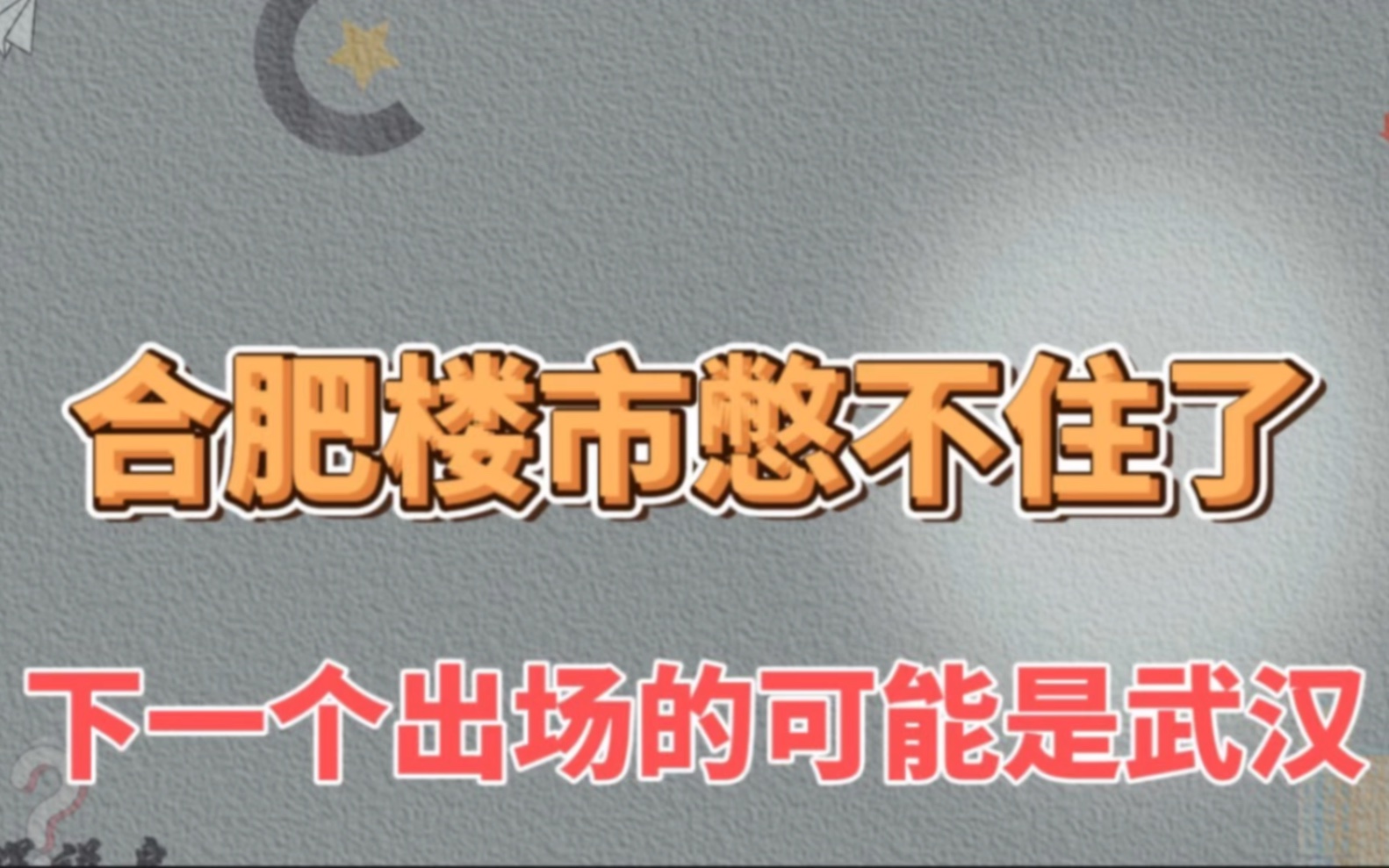 合肥楼市憋不住了

下一个出场的可能是武汉